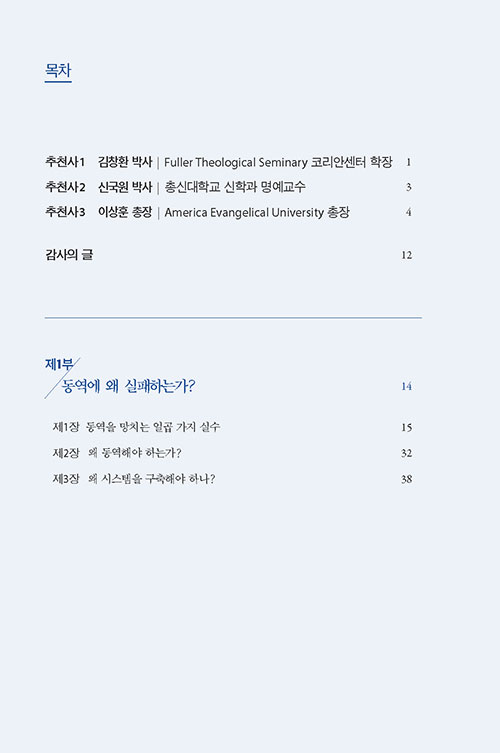 목차

추천사1 김창환 박사 | Fuller Theological Seminary 코리안센터 학장 1
추천사2 신국원 박사 | 총신대학교 신학과 명예교수 3
추천사3 이상훈 총장 | America Evangelical University 총장 4

감사의 글 12

제1부
동역에 왜 실패하는가? 14

제1장 동역을 망치는 일곱 가지 실수 15
제2장 왜 동역해야 하는가? 32
제3장 왜 시스템을 구축해야 하나? 38